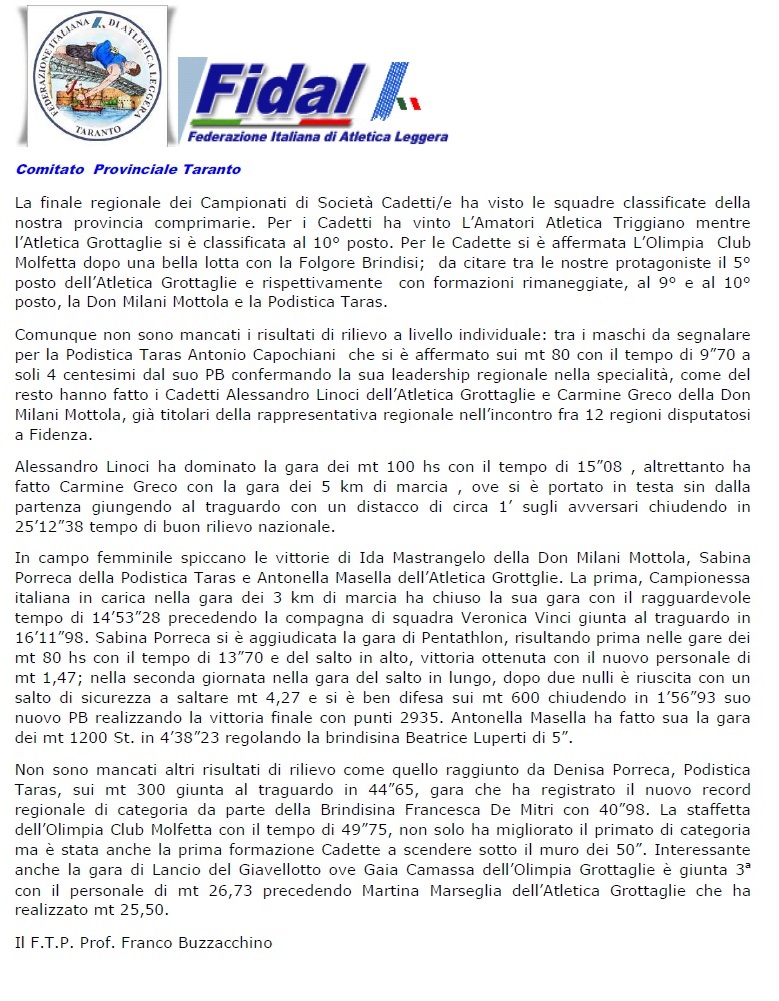 FEDERAZIONE ITALIANA DI ATLETICA LEGGERA
TARANTO

Fidal
Federazione Italiana di Atletica Leggera

Comitato Provinciale Taranto

La finale regionale dei Campionati di Società Cadetti/e ha visto le squadre classificate della nostra provincia comprimarie. Per i Cadetti ha vinto L'Amatori Atletica Triggiano mentre l'Atletica Grottaglie si è classificata al 10° posto. Per le Cadette si è affermata L'Olimpia Club Molfetta dopo una bella lotta con la Folgore Brindisi; da citare tra le nostre protagoniste il 5° posto dell'Atletica Grottaglie e rispettivamente con formazioni rimaneggiate, al 9° e al 10° posto, la Don Milani Mottola e la Podistica Taras.

Comunque non sono mancati i risultati di rilievo a livello individuale: tra i maschi da segnalare per la Podistica Taras Antonio Capochiani che si è affermato sui mt 80 con il tempo di 9"70 a soli 4 centesimi dal suo PB confermando la sua leadership regionale nella specialità, come del resto hanno fatto i Cadetti Alessandro Linoci dell'Atletica Grottaglie e Carmine Greco della Don Milani Mottola, già titolari della rappresentativa regionale nell'incontro fra 12 regioni disputatosi a Fidenza.

Alessandro Linoci ha dominato la gara dei mt 100 hs con il tempo di 15"08 , altrettanto ha fatto Carmine Greco con la gara dei 5 km di marcia , ove si è portato in testa sin dalla partenza giungendo al traguardo con un distacco di circa 1' sugli avversari chiudendo in 25'12"38 tempo di buon rilievo nazionale.

In campo femminile spiccano le vittorie di Ida Mastrangelo della Don Milani Mottola, Sabina Porreca della Podistica Taras e Antonella Masella dell'Atletica Grottglie. La prima, Campionessa italiana in carica nella gara dei 3 km di marcia ha chiuso la sua gara con il ragguardevole tempo di 14'53"28 precedendo la compagna di squadra Veronica Vinci giunta al traguardo in 16'11"98. Sabina Porreca si è aggiudicata la gara di Pentathlon, risultando prima nelle gare dei mt 80 hs con il tempo di 13"70 e del salto in alto, vittoria ottenuta con il nuovo personale di mt 1,47; nella seconda giornata nella gara del salto in lungo, dopo due nulli è riuscita con un salto di sicurezza a saltare mt 4,27 e si è ben difesa sui mt 600 chiudendo in 1'56"93 suo nuovo PB realizzando la vittoria finale con punti 2935. Antonella Masella ha fatto sua la gara dei mt 1200 St. in 4'38"23 regolando la brindisina Beatrice Luperti di 5".

Non sono mancati altri risultati di rilievo come quello raggiunto da Denisa Porreca, Podistica Taras, sui mt 300 giunta al traguardo in 44"65, gara che ha registrato il nuovo record regionale di categoria da parte della Brindisina Francesca De Mitri con 40"98. La staffetta dell'Olimpia Club Molfetta con il tempo di 49"75, non solo ha migliorato il primato di categoria ma è stata anche la prima formazione Cadette a scendere sotto il muro dei 50". Interessante anche la gara di Lancio del Giavellotto ove Gaia Camassa dell'Olimpia Grottaglie è giunta 3ª con il personale di mt 26,73 precedendo Martina Marseglia dell'Atletica Grottaglie che ha realizzato mt 25,50.

Il F.T.P. Prof. Franco Buzzacchino